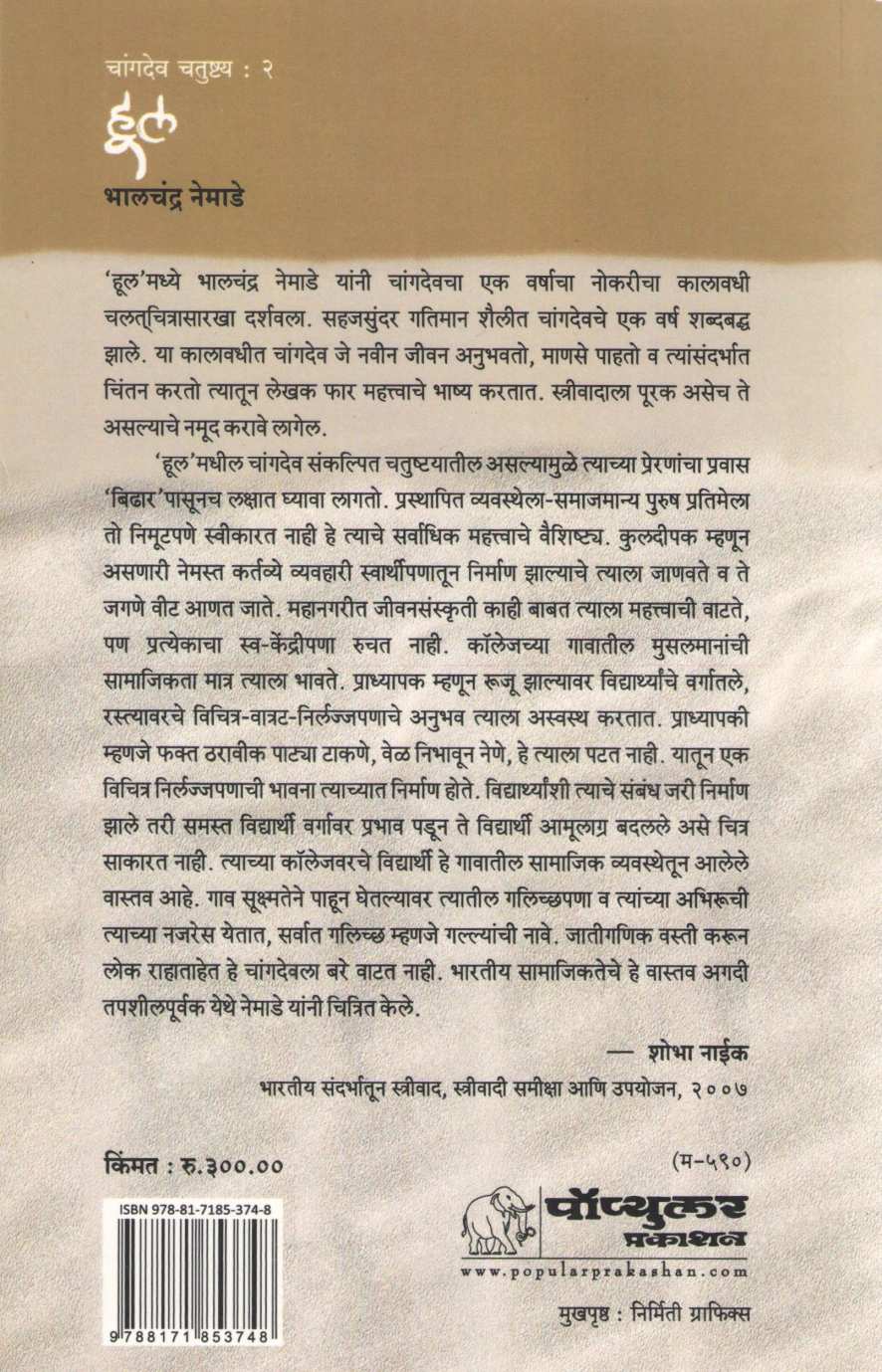 चांगदेव चतुष्टय : २

हूल

भालचंद्र नेमाडे

'हूल'मध्ये भालचंद्र नेमाडे यांनी चांगदेवचा एक वर्षाचा नोकरीचा कालावधी चलत्‌चित्रासारखा दर्शवला. सहजसुंदर गतिमान शैलीत चांगदेवचे एक वर्ष शब्दबद्ध झाले. या कालावधीत चांगदेव जे नवीन जीवन अनुभवतो, माणसे पाहतो व त्यांसंदर्भात चिंतन करतो त्यातून लेखक फार महत्त्वाचे भाष्य करतात. स्त्रीवादाला पूरक असेच ते असल्याचे नमूद करावे लागेल.

'हूल'मधील चांगदेव संकल्पित चतुष्टयातील असल्यामुळे त्याच्या प्रेरणांचा प्रवास 'बिढार'पासूनच लक्षात घ्यावा लागतो. प्रस्थापित व्यवस्थेला-समाजमान्य पुरुष प्रतिमेला तो निमूटपणे स्वीकारत नाही हे त्याचे सर्वाधिक महत्त्वाचे वैशिष्ट्य. कुलदीपक म्हणून असणारी नेमस्त कर्तव्ये व्यवहारी स्वार्थीपणातून निर्माण झाल्याचे त्याला जाणवते व ते जगणे वीट आणत जाते. महानगरीत जीवनसंस्कृती काही बाबत त्याला महत्त्वाची वाटते, पण प्रत्येकाचा स्व-केंद्रीपणा रुचत नाही. कॉलेजच्या गावातील मुसलमानांची सामाजिकता मात्र त्याला भावते. प्राध्यापक म्हणून रूजू झाल्यावर विद्यार्थ्यांचे वर्गातले, रस्त्यावरचे विचित्र-वात्रट-निर्लज्जपणाचे अनुभव त्याला अस्वस्थ करतात. प्राध्यापकी म्हणजे फक्त ठरावीक पाट्या टाकणे, वेळ निभावून नेणे, हे त्याला पटत नाही. यातून एक विचित्र निर्लज्जपणाची भावना त्याच्यात निर्माण होते. विद्यार्थ्यांशी त्याचे संबंध जरी निर्माण झाले तरी समस्त विद्यार्थी वर्गावर प्रभाव पडून ते विद्यार्थी आमूलाग्र बदलले असे चित्र साकारत नाही. त्याच्या कॉलेजवरचे विद्यार्थी हे गावातील सामाजिक व्यवस्थेतून आलेले वास्तव आहे. गाव सूक्ष्मतेने पाहून घेतल्यावर त्यातील गलिच्छपणा व त्यांच्या अभिरूची त्याच्या नजरेस येतात, सर्वात गलिच्छ म्हणजे गल्ल्यांची नावे. जातीगणिक वस्ती करून लोक राहाताहेत हे चांगदेवला बरे वाटत नाही. भारतीय सामाजिकतेचे हे वास्तव अगदी तपशीलपूर्वक येथे नेमाडे यांनी चित्रित केले.

— शोभा नाईक

भारतीय संदर्भातून स्त्रीवाद, स्त्रीवादी समीक्षा आणि उपयोजन, २००७

किंमत : रु.३००.००

(म-५९०)

ISBN 978-81-7185-374-8

9 788171 853748

पॉप्युलर प्रकाशन

www.popularprakashan.com

मुखपृष्ठ : निर्मिती ग्राफिक्स